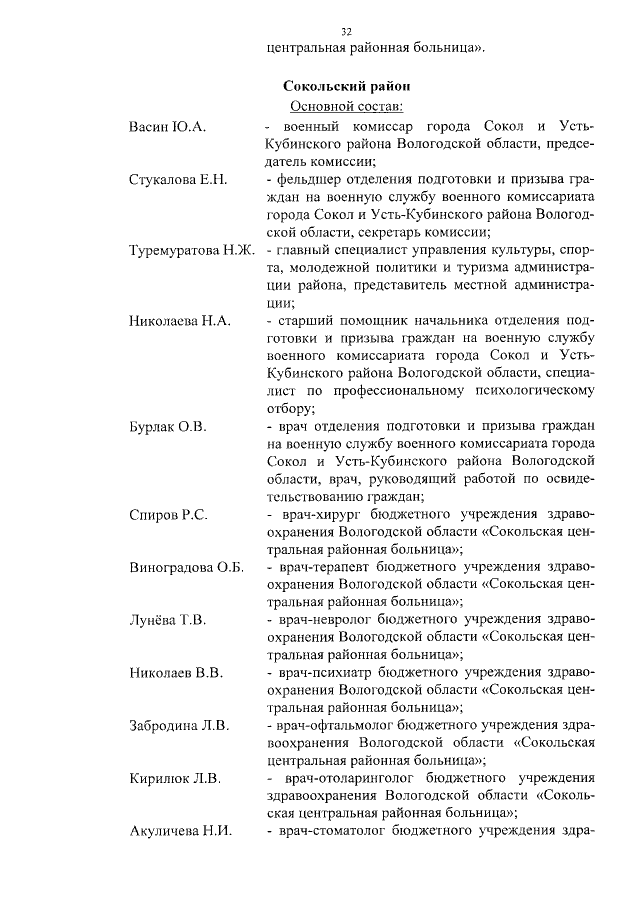 32

центральная районная больница».

Сокольский район
Основной состав:

Васин Ю.А. - военный комиссар города Сокол и Усть-Кубинского района Вологодской области, председатель комиссии;

Стукалова Е.Н. - фельдшер отделения подготовки и призыва граждан на военную службу военного комиссариата города Сокол и Усть-Кубинского района Вологодской области, секретарь комиссии;

Туремуратова Н.Ж. - главный специалист управления культуры, спорта, молодежной политики и туризма администрации района, представитель местной администрации;

Николаева Н.А. - старший помощник начальника отделения подготовки и призыва граждан на военную службу военного комиссариата города Сокол и Усть-Кубинского района Вологодской области, специалист по профессиональному психологическому отбору;

Бурлак О.В. - врач отделения подготовки и призыва граждан на военную службу военного комиссариата города Сокол и Усть-Кубинского района Вологодской области, врач, руководящий работой по освидетельствованию граждан;

Спиров Р.С. - врач-хирург бюджетного учреждения здравоохранения Вологодской области «Сокольская центральная районная больница»;

Виноградова О.Б. - врач-терапевт бюджетного учреждения здравоохранения Вологодской области «Сокольская центральная районная больница»;

Лунёва Т.В. - врач-невролог бюджетного учреждения здравоохранения Вологодской области «Сокольская центральная районная больница»;

Николаев В.В. - врач-психиатр бюджетного учреждения здравоохранения Вологодской области «Сокольская центральная районная больница»;

Забродина Л.В. - врач-офтальмолог бюджетного учреждения здравоохранения Вологодской области «Сокольская центральная районная больница»;

Кирилюк Л.В. - врач-отоларинголог бюджетного учреждения здравоохранения Вологодской области «Сокольская центральная районная больница»;

Акуличева Н.И. - врач-стоматолог бюджетного учреждения здра-